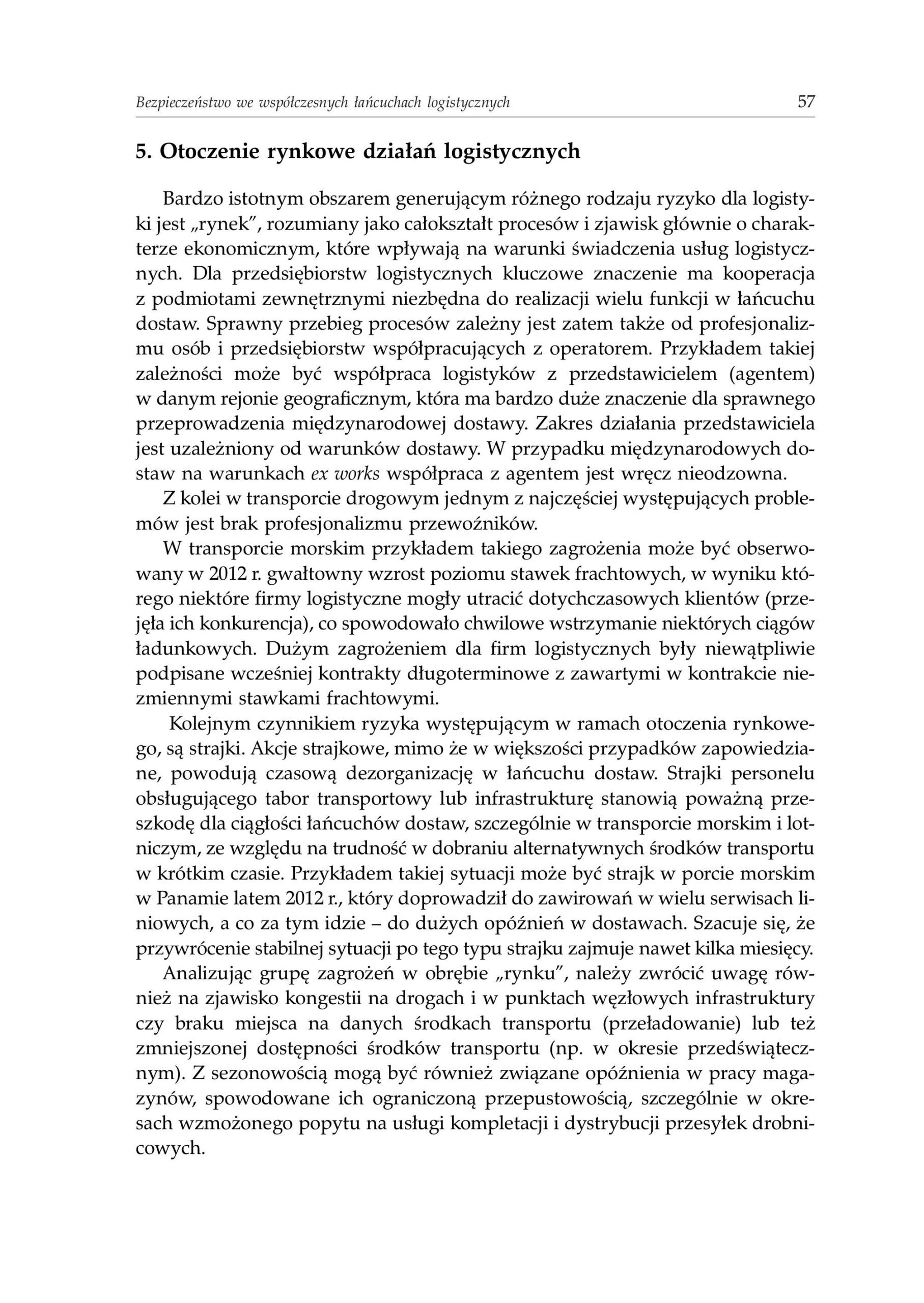 Bezpieczeństwo we współczesnych łańcuchach logistycznych 57

5. Otoczenie rynkowe działań logistycznych

Bardzo istotnym obszarem generującym różnego rodzaju ryzyko dla logistyki jest „rynek", rozumiany jako całokształt procesów i zjawisk głównie o charakterze ekonomicznym, które wpływają na warunki świadczenia usług logistycznych. Dla przedsiębiorstw logistycznych kluczowe znaczenie ma kooperacja z podmiotami zewnętrznymi niezbędna do realizacji wielu funkcji w łańcuchu dostaw. Sprawny przebieg procesów zależny jest zatem także od profesjonalizmu osób i przedsiębiorstw współpracujących z operatorem. Przykładem takiej zależności może być współpraca logistyków z przedstawicielem (agentem) w danym rejonie geograficznym, która ma bardzo duże znaczenie dla sprawnego przeprowadzenia międzynarodowej dostawy. Zakres działania przedstawiciela jest uzależniony od warunków dostawy. W przypadku międzynarodowych dostaw na warunkach ex works współpraca z agentem jest wręcz nieodzowna.

Z kolei w transporcie drogowym jednym z najczęściej występujących problemów jest brak profesjonalizmu przewoźników.

W transporcie morskim przykładem takiego zagrożenia może być obserwowany w 2012 r. gwałtowny wzrost poziomu stawek frachtowych, w wyniku którego niektóre firmy logistyczne mogły utracić dotychczasowych klientów (przejęła ich konkurencja), co spowodowało chwilowe wstrzymanie niektórych ciągów ładunkowych. Dużym zagrożeniem dla firm logistycznych były niewątpliwie podpisane wcześniej kontrakty długoterminowe z zawartymi w kontrakcie niezmiennymi stawkami frachtowymi.

Kolejnym czynnikiem ryzyka występującym w ramach otoczenia rynkowego, są strajki. Akcje strajkowe, mimo że w większości przypadków zapowiedziane, powodują czasową dezorganizację w łańcuchu dostaw. Strajki personelu obsługującego tabor transportowy lub infrastrukturę stanowią poważną przeszkodę dla ciągłości łańcuchów dostaw, szczególnie w transporcie morskim i lotniczym, ze względu na trudność w dobraniu alternatywnych środków transportu w krótkim czasie. Przykładem takiej sytuacji może być strajk w porcie morskim w Panamie latem 2012 r., który doprowadził do zawirowań w wielu serwisach liniowych, a co za tym idzie – do dużych opóźnień w dostawach. Szacuje się, że przywrócenie stabilnej sytuacji po tego typu strajku zajmuje nawet kilka miesięcy.

Analizując grupę zagrożeń w obrębie „rynku", należy zwrócić uwagę również na zjawisko kongestii na drogach i w punktach węzłowych infrastruktury czy braku miejsca na danych środkach transportu (przeładowanie) lub też zmniejszonej dostępności środków transportu (np. w okresie przedświątecznym). Z sezonowością mogą być również związane opóźnienia w pracy magazynów, spowodowane ich ograniczoną przepustowością, szczególnie w okresach wzmożonego popytu na usługi kompletacji i dystrybucji przesyłek drobnicowych.